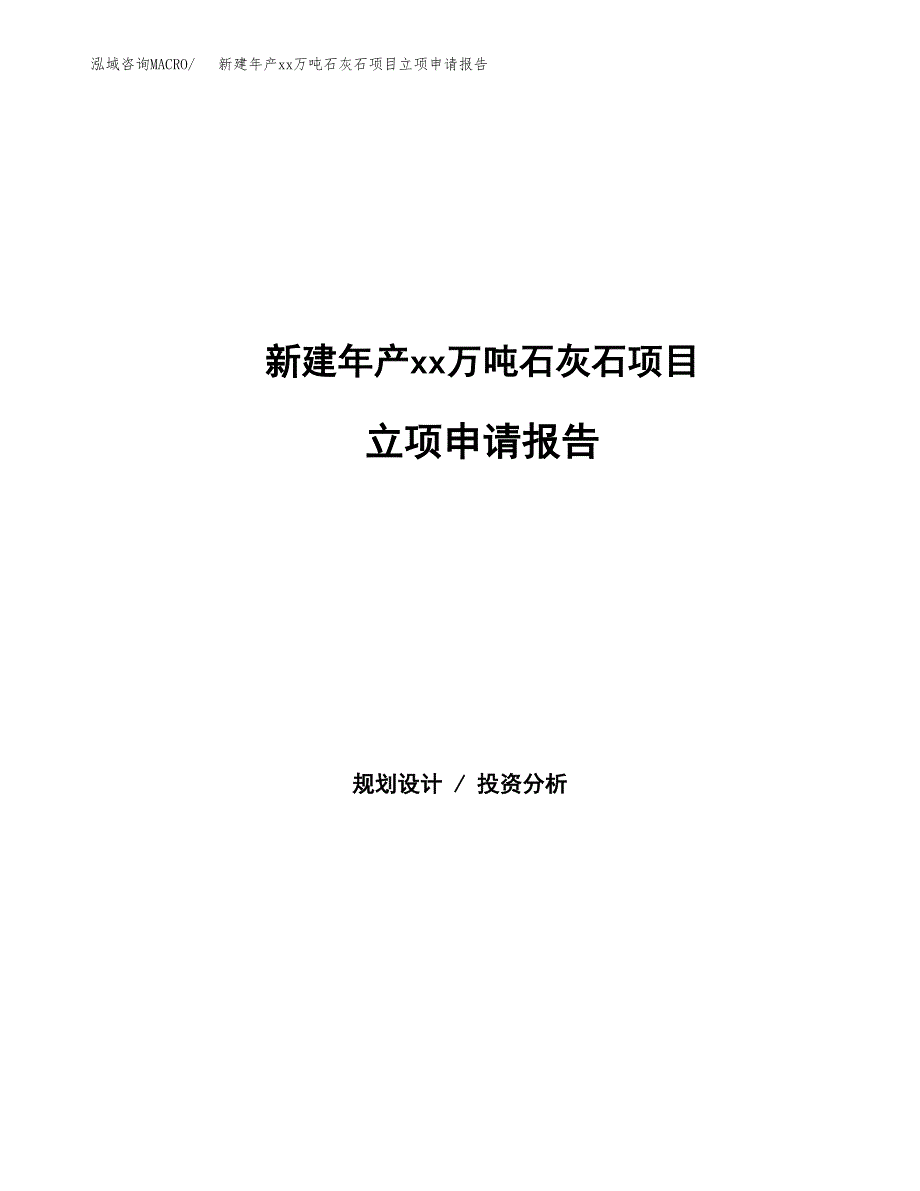 泓域咨询MACRO/　新建年产xx万吨石灰石项目立项申请报告

新建年产xx万吨石灰石项目

立项申请报告

规划设计 / 投资分析